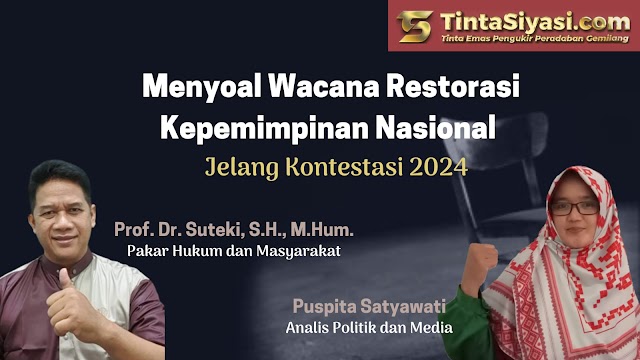 TintaSiyasi.com
Tinta Emas Pengukir Peradaban Gemilang

Menyoal Wacana Restorasi Kepemimpinan Nasional

Jelang Kontestasi 2024

Prof. Dr. Suteki, S.H., M.Hum.
Pakar Hukum dan Masyarakat

Puspita Satyawati
Analis Politik dan Media